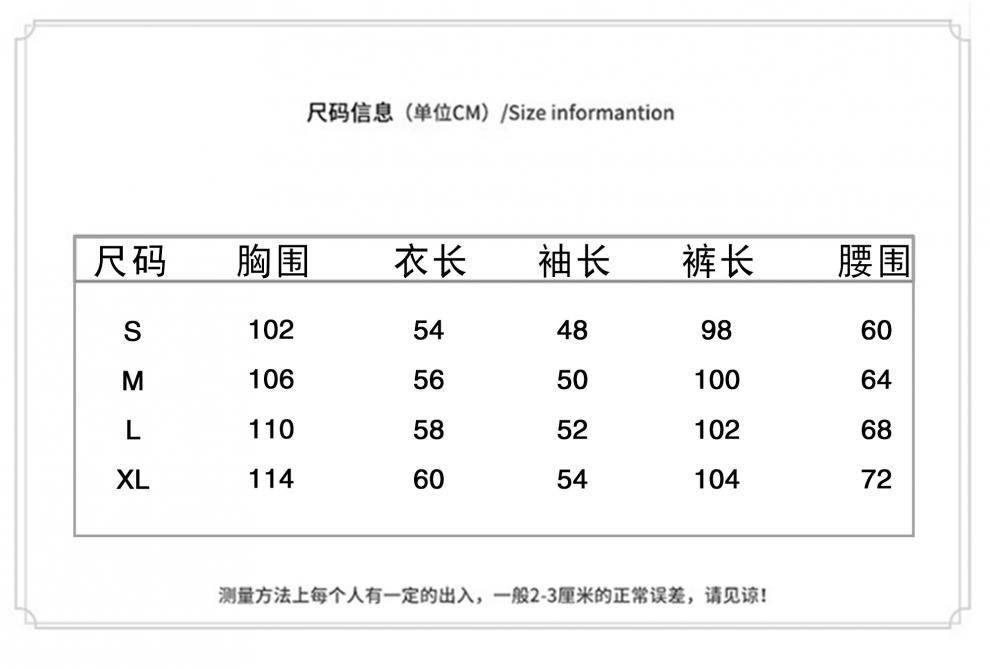 尺码信息（单位CM）/Size informantion

| 尺码 | 胸围 | 衣长 | 袖长 | 裤长 | 腰围 |
|---|---|---|---|---|---|
| S | 102 | 54 | 48 | 98 | 60 |
| M | 106 | 56 | 50 | 100 | 64 |
| L | 110 | 58 | 52 | 102 | 68 |
| XL | 114 | 60 | 54 | 104 | 72 |

测量方法上每个人有一定的出入，一般2-3厘米的正常误差，请见谅！